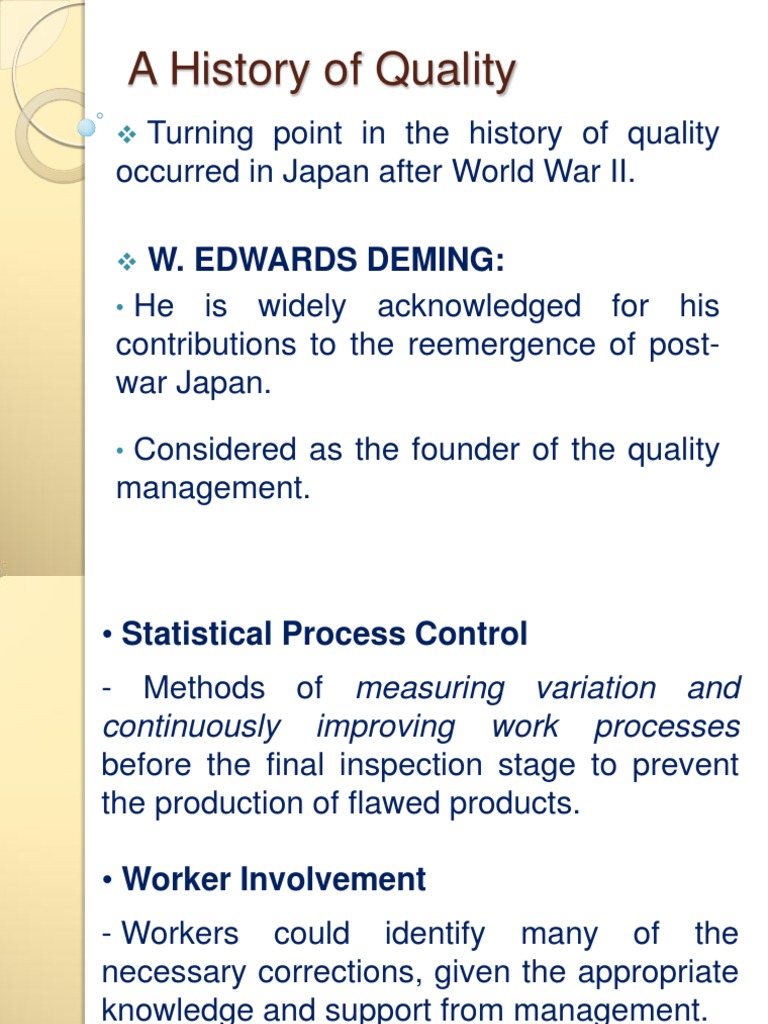 A History of Quality

❖ Turning point in the history of quality occurred in Japan after World War II.

❖ W. EDWARDS DEMING:

• He is widely acknowledged for his contributions to the reemergence of post-war Japan.

• Considered as the founder of the quality management.

• Statistical Process Control

- Methods of measuring variation and continuously improving work processes before the final inspection stage to prevent the production of flawed products.

• Worker Involvement

- Workers could identify many of the necessary corrections, given the appropriate knowledge and support from management.